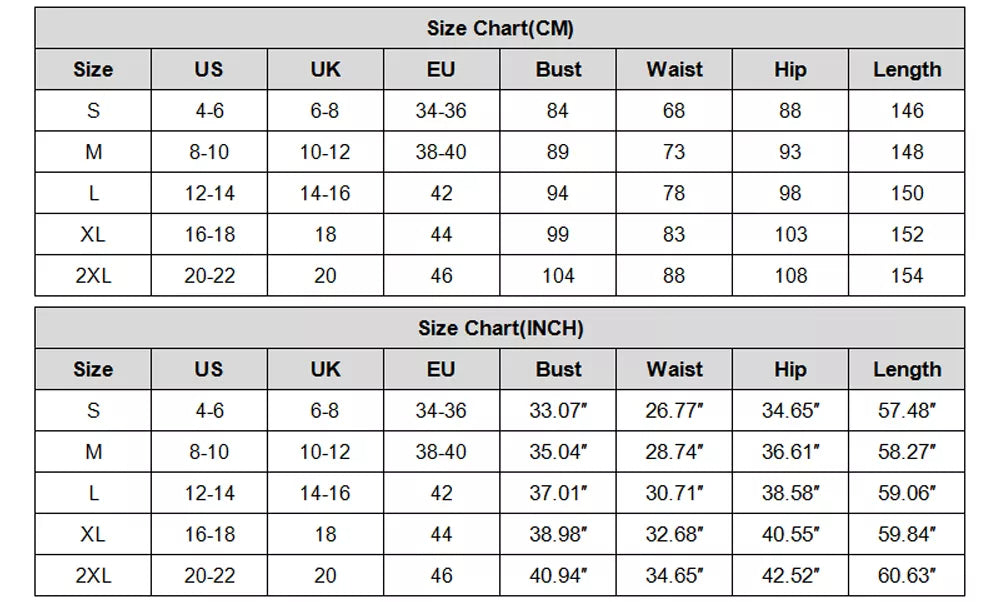 Size Chart(CM)

| Size | US | UK | EU | Bust | Waist | Hip | Length |
|---|---|---|---|---|---|---|---|
| S | 4-6 | 6-8 | 34-36 | 84 | 68 | 88 | 146 |
| M | 8-10 | 10-12 | 38-40 | 89 | 73 | 93 | 148 |
| L | 12-14 | 14-16 | 42 | 94 | 78 | 98 | 150 |
| XL | 16-18 | 18 | 44 | 99 | 83 | 103 | 152 |
| 2XL | 20-22 | 20 | 46 | 104 | 88 | 108 | 154 |

Size Chart(INCH)

| Size | US | UK | EU | Bust | Waist | Hip | Length |
|---|---|---|---|---|---|---|---|
| S | 4-6 | 6-8 | 34-36 | 33.07″ | 26.77″ | 34.65″ | 57.48″ |
| M | 8-10 | 10-12 | 38-40 | 35.04″ | 28.74″ | 36.61″ | 58.27″ |
| L | 12-14 | 14-16 | 42 | 37.01″ | 30.71″ | 38.58″ | 59.06″ |
| XL | 16-18 | 18 | 44 | 38.98″ | 32.68″ | 40.55″ | 59.84″ |
| 2XL | 20-22 | 20 | 46 | 40.94″ | 34.65″ | 42.52″ | 60.63″ |